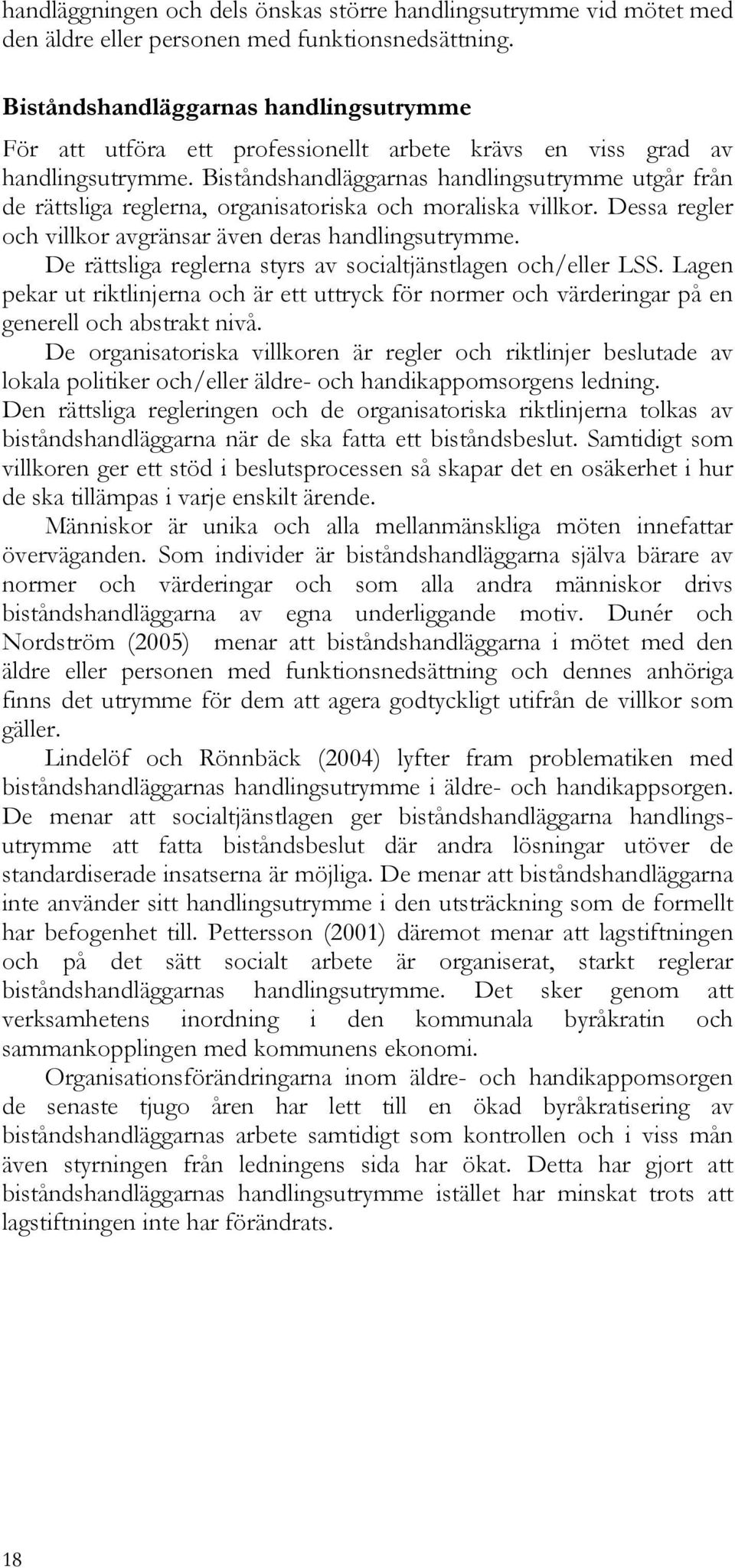 handläggningen och dels önskas större handlingsutrymme vid mötet med den äldre eller personen med funktionsnedsättning.

Biståndshandläggarnas handlingsutrymme

För att utföra ett professionellt arbete krävs en viss grad av handlingsutrymme. Biståndshandläggarnas handlingsutrymme utgår från de rättsliga reglerna, organisatoriska och moraliska villkor. Dessa regler och villkor avgränsar även deras handlingsutrymme.

De rättsliga reglerna styrs av socialtjänstlagen och/eller LSS. Lagen pekar ut riktlinjerna och är ett uttryck för normer och värderingar på en generell och abstrakt nivå.

De organisatoriska villkoren är regler och riktlinjer beslutade av lokala politiker och/eller äldre- och handikappomsorgens ledning. Den rättsliga regleringen och de organisatoriska riktlinjerna tolkas av biståndshandläggarna när de ska fatta ett biståndsbeslut. Samtidigt som villkoren ger ett stöd i beslutsprocessen så skapar det en osäkerhet i hur de ska tillämpas i varje enskilt ärende.

Människor är unika och alla mellanmänskliga möten innefattar överväganden. Som individer är biståndshandläggarna själva bärare av normer och värderingar och som alla andra människor drivs biståndshandläggarna av egna underliggande motiv. Dunér och Nordström (2005) menar att biståndshandläggarna i mötet med den äldre eller personen med funktionsnedsättning och dennes anhöriga finns det utrymme för dem att agera godtyckligt utifrån de villkor som gäller.

Lindelöf och Rönnbäck (2004) lyfter fram problematiken med biståndshandläggarnas handlingsutrymme i äldre- och handikappsorgen. De menar att socialtjänstlagen ger biståndshandläggarna handlingsutrymme att fatta biståndsbeslut där andra lösningar utöver de standardiserade insatserna är möjliga. De menar att biståndshandläggarna inte använder sitt handlingsutrymme i den utsträckning som de formellt har befogenhet till. Pettersson (2001) däremot menar att lagstiftningen och på det sätt socialt arbete är organiserat, starkt reglerar biståndshandläggarnas handlingsutrymme. Det sker genom att verksamhetens inordning i den kommunala byråkratin och sammankopplingen med kommunens ekonomi.

Organisationsförändringarna inom äldre- och handikappomsorgen de senaste tjugo åren har lett till en ökad byråkratisering av biståndshandläggarnas arbete samtidigt som kontrollen och i viss mån även styrningen från ledningens sida har ökat. Detta har gjort att biståndshandläggarnas handlingsutrymme istället har minskat trots att lagstiftningen inte har förändrats.

18